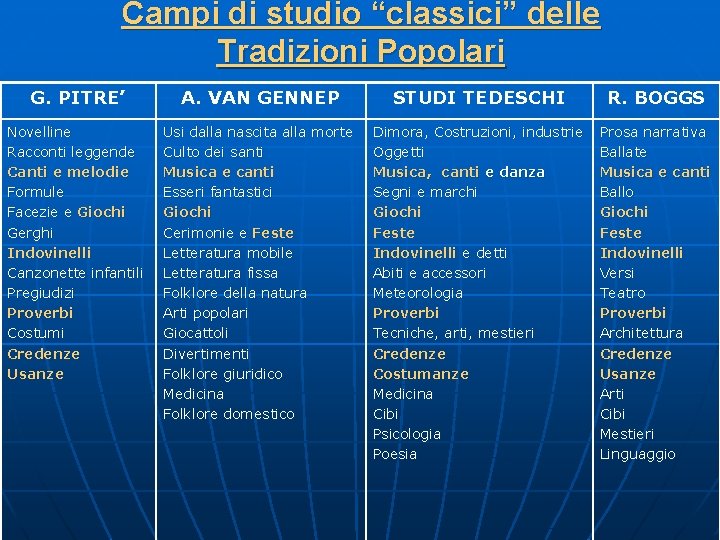 Campi di studio "classici" delle Tradizioni Popolari

| G. PITRE' | A. VAN GENNEP | STUDI TEDESCHI | R. BOGGS |
|---|---|---|---|
| Novelline | Usi dalla nascita alla morte | Dimora, Costruzioni, industrie | Prosa narrativa |
| Racconti leggende | Culto dei santi | Oggetti | Ballate |
| Canti e melodie | Musica e canti | Musica, canti e danza | Musica e canti |
| Formule | Esseri fantastici | Segni e marchi | Ballo |
| Facezie e Giochi | Giochi | Giochi | Giochi |
| Gerghi | Cerimonie e Feste | Feste | Feste |
| Indovinelli | Letteratura mobile | Indovinelli e detti | Indovinelli |
| Canzonette infantili | Letteratura fissa | Abiti e accessori | Versi |
| Pregiudizi | Folklore della natura | Meteorologia | Teatro |
| Proverbi | Arti popolari | Proverbi | Proverbi |
| Costumi | Giocattoli | Tecniche, arti, mestieri | Architettura |
| Credenze | Divertimenti | Credenze | Credenze |
| Usanze | Folklore giuridico | Costumanze | Usanze |
| | Medicina | Medicina | Arti |
| | Folklore domestico | Cibi | Cibi |
| | | Psicologia | Mestieri |
| | | Poesia | Linguaggio |